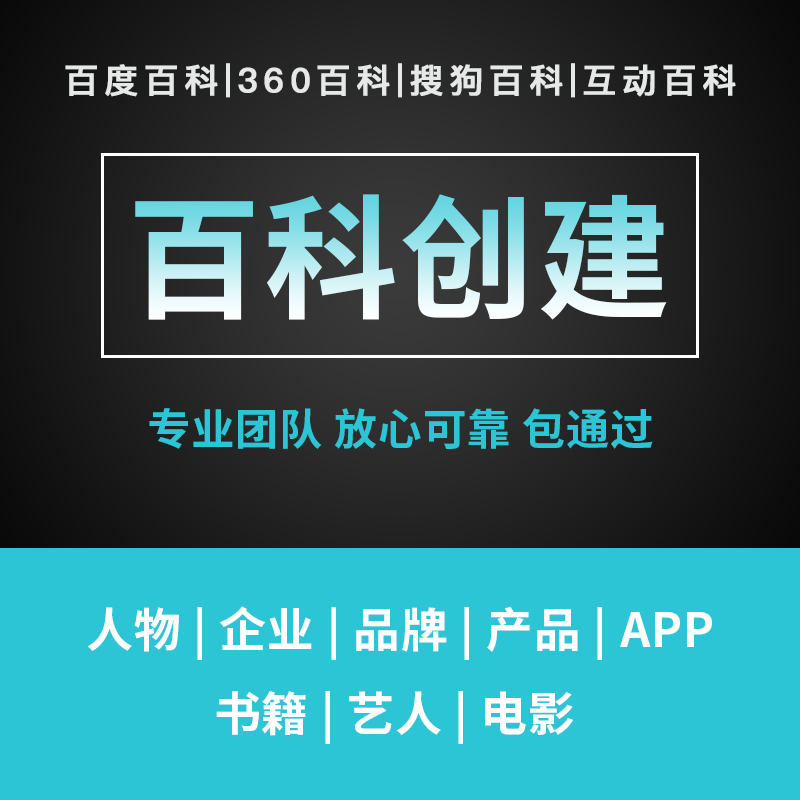 百度百科|360百科|搜狗百科|互动百科

百科创建

专业团队 放心可靠 包通过

人物 | 企业 | 品牌 | 产品 | APP
书籍 | 艺人 | 电影